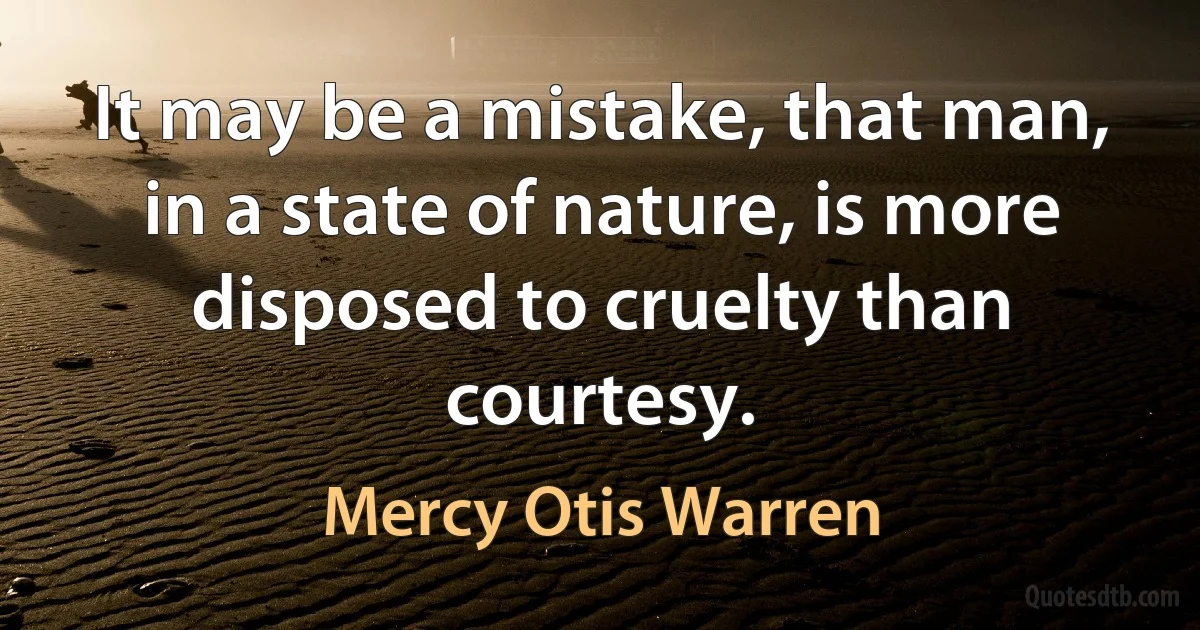 It may be a mistake, that man, in a state of nature, is more disposed to cruelty than courtesy.

Mercy Otis Warren

Quotesdtb.com